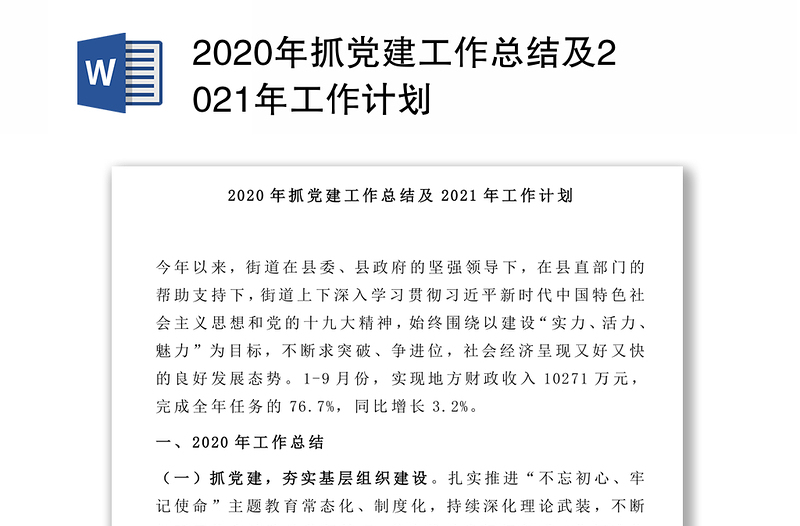 W

2020年抓党建工作总结及2021年工作计划

2020 年抓党建工作总结及 2021 年工作计划

今年以来，街道在县委、县政府的坚强领导下，在县直部门的帮助支持下，街道上下深入学习贯彻习近平新时代中国特色社会主义思想和党的十九大精神，始终围绕以建设“实力、活力、魅力”为目标，不断求突破、争进位，社会经济呈现又好又快的良好发展态势。1-9 月份，实现地方财政收入 10271 万元，完成全年任务的 76.7%，同比增长 3.2%。

一、2020 年工作总结

（一）抓党建，夯实基层组织建设。扎实推进“不忘初心、牢记使命”主题教育常态化、制度化，持续深化理论武装，不断